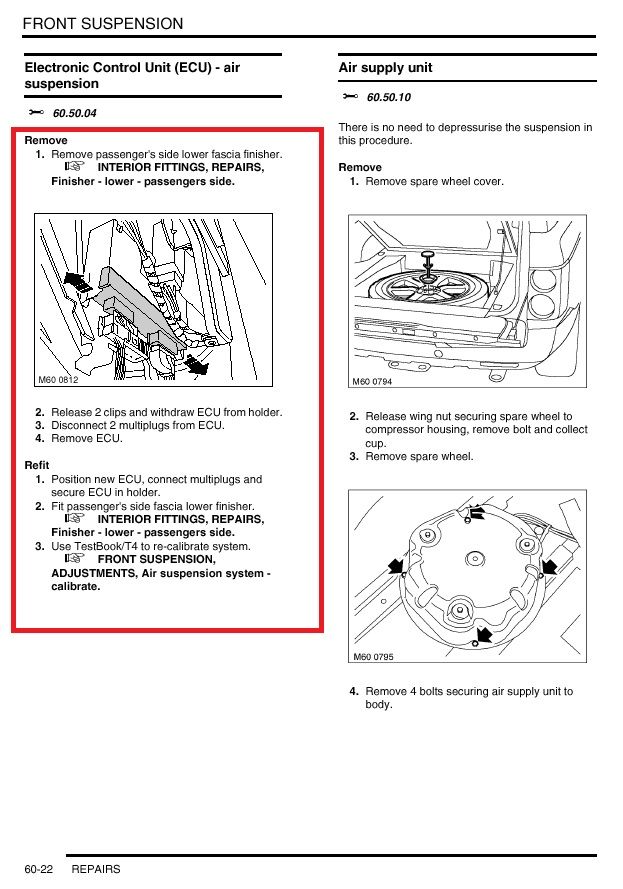 FRONT SUSPENSION

Electronic Control Unit (ECU) - air suspension

60.50.04

Remove
1. Remove passenger's side lower fascia finisher.
INTERIOR FITTINGS, REPAIRS, Finisher - lower - passengers side.

M60 0812

2. Release 2 clips and withdraw ECU from holder.
3. Disconnect 2 multiplugs from ECU.
4. Remove ECU.

Refit
1. Position new ECU, connect multiplugs and secure ECU in holder.
2. Fit passenger's side fascia lower finisher.
INTERIOR FITTINGS, REPAIRS, Finisher - lower - passengers side.
3. Use TestBook/T4 to re-calibrate system.
FRONT SUSPENSION, ADJUSTMENTS, Air suspension system - calibrate.

Air supply unit

60.50.10

There is no need to depressurise the suspension in this procedure.

Remove
1. Remove spare wheel cover.

M60 0794

2. Release wing nut securing spare wheel to compressor housing, remove bolt and collect cup.
3. Remove spare wheel.

M60 0795

4. Remove 4 bolts securing air supply unit to body.

60-22 REPAIRS